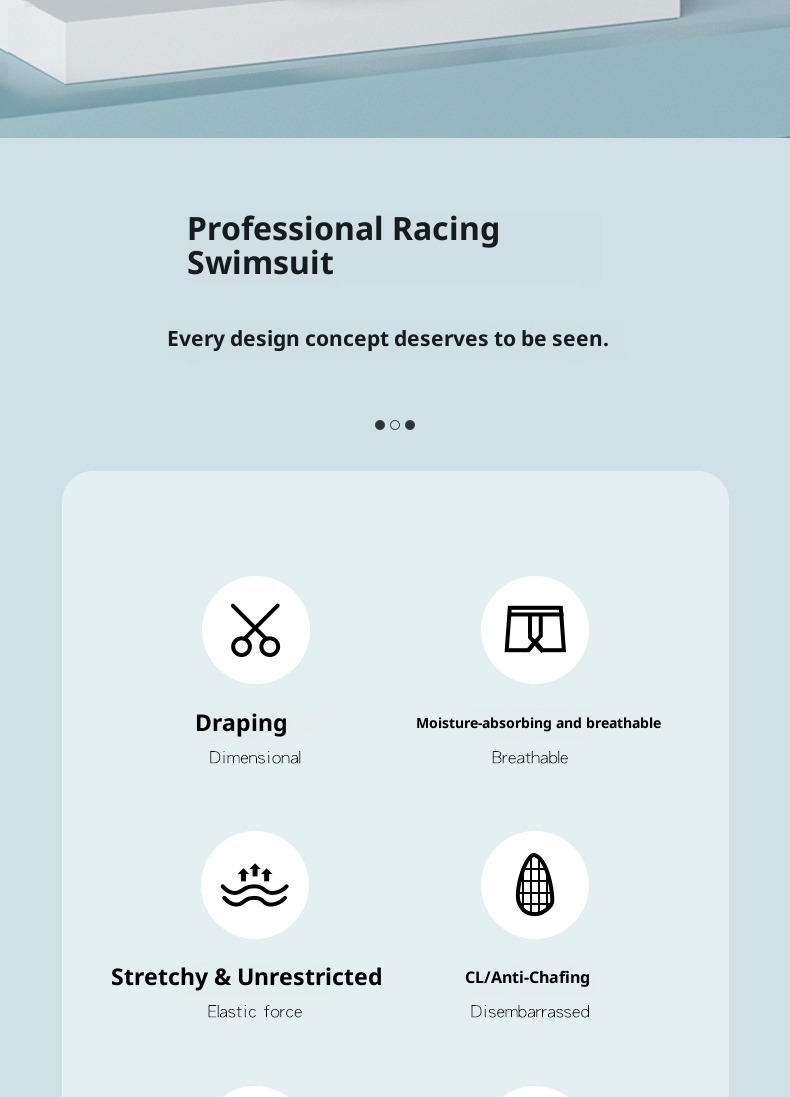 Professional Racing Swimsuit

Every design concept deserves to be seen.

Draping
Dimensional

Moisture-absorbing and breathable
Breathable

Stretchy & Unrestricted
Elastic force

CL/Anti-Chafing
Disembarrassed